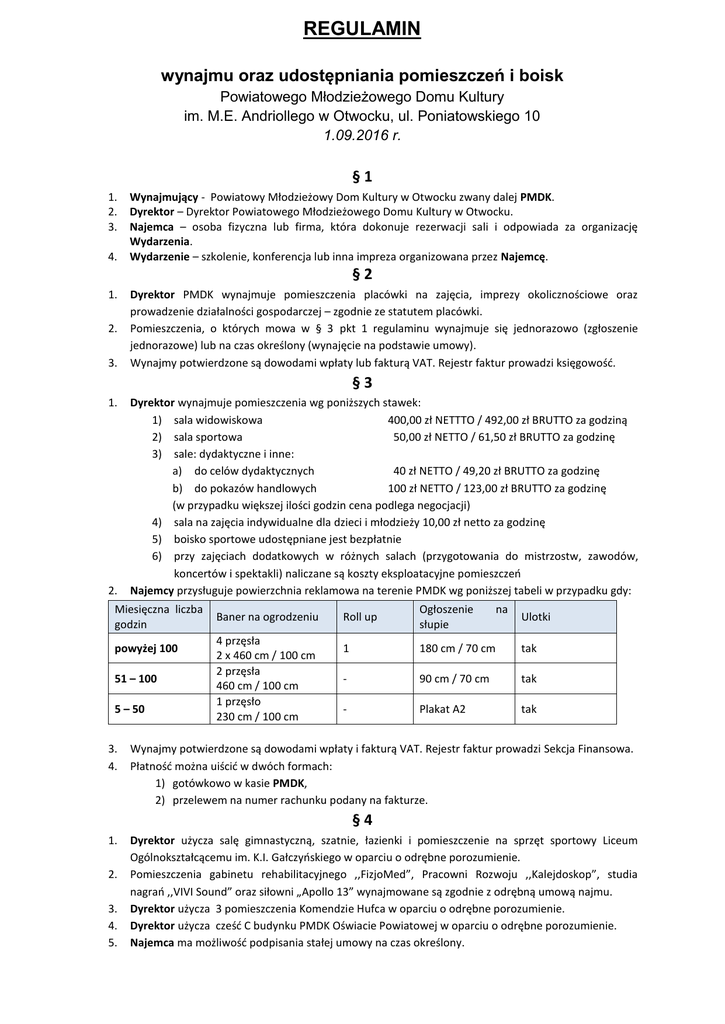 REGULAMIN

wynajmu oraz udostępniania pomieszczeń i boisk
Powiatowego Młodzieżowego Domu Kultury
im. M.E. Andriollego w Otwocku, ul. Poniatowskiego 10
1.09.2016 r.

§ 1

1. Wynajmujący - Powiatowy Młodzieżowy Dom Kultury w Otwocku zwany dalej PMDK.
2. Dyrektor – Dyrektor Powiatowego Młodzieżowego Domu Kultury w Otwocku.
3. Najemca – osoba fizyczna lub firma, która dokonuje rezerwacji sali i odpowiada za organizację Wydarzenia.
4. Wydarzenie – szkolenie, konferencja lub inna impreza organizowana przez Najemcę.

§ 2

1. Dyrektor PMDK wynajmuje pomieszczenia placówki na zajęcia, imprezy okolicznościowe oraz prowadzenie działalności gospodarczej – zgodnie ze statutem placówki.
2. Pomieszczenia, o których mowa w § 3 pkt 1 regulaminu wynajmuje się jednorazowo (zgłoszenie jednorazowe) lub na czas określony (wynajęcie na podstawie umowy).
3. Wynajmy potwierdzone są dowodami wpłaty lub fakturą VAT. Rejestr faktur prowadzi księgowość.

§ 3

1. Dyrektor wynajmuje pomieszczenia wg poniższych stawek:
1) sala widowiskowa 400,00 zł NETTTO / 492,00 zł BRUTTO za godziną
2) sala sportowa 50,00 zł NETTO / 61,50 zł BRUTTO za godzinę
3) sale: dydaktyczne i inne:
a) do celów dydaktycznych 40 zł NETTO / 49,20 zł BRUTTO za godzinę
b) do pokazów handlowych 100 zł NETTO / 123,00 zł BRUTTO za godzinę
(w przypadku większej ilości godzin cena podlega negocjacji)
4) sala na zajęcia indywidualne dla dzieci i młodzieży 10,00 zł netto za godzinę
5) boisko sportowe udostępniane jest bezpłatnie
6) przy zajęciach dodatkowych w różnych salach (przygotowania do mistrzostw, zawodów, koncertów i spektakli) naliczane są koszty eksploatacyjne pomieszczeń
2. Najemcy przysługuje powierzchnia reklamowa na terenie PMDK wg poniższej tabeli w przypadku gdy:

| Miesięczna liczba godzin | Baner na ogrodzeniu | Roll up | Ogłoszenie na słupie | Ulotki |
|---|---|---|---|---|
| powyżej 100 | 4 przęsła 2 x 460 cm / 100 cm | 1 | 180 cm / 70 cm | tak |
| 51 – 100 | 2 przęsła 460 cm / 100 cm | - | 90 cm / 70 cm | tak |
| 5 – 50 | 1 przęsło 230 cm / 100 cm | - | Plakat A2 | tak |

3. Wynajmy potwierdzone są dowodami wpłaty i fakturą VAT. Rejestr faktur prowadzi Sekcja Finansowa.
4. Płatność można uiścić w dwóch formach:
1) gotówkowo w kasie PMDK,
2) przelewem na numer rachunku podany na fakturze.

§ 4

1. Dyrektor użycza salę gimnastyczną, szatnie, łazienki i pomieszczenie na sprzęt sportowy Liceum Ogólnokształcącemu im. K.I. Gałczyńskiego w oparciu o odrębne porozumienie.
2. Pomieszczenia gabinetu rehabilitacyjnego ,,FizjoMed", Pracowni Rozwoju ,,Kalejdoskop", studia nagrań ,,VIVI Sound" oraz siłowni „Apollo 13" wynajmowane są zgodnie z odrębną umową najmu.
3. Dyrektor użycza 3 pomieszczenia Komendzie Hufca w oparciu o odrębne porozumienie.
4. Dyrektor użycza cześć C budynku PMDK Oświacie Powiatowej w oparciu o odrębne porozumienie.
5. Najemca ma możliwość podpisania stałej umowy na czas określony.